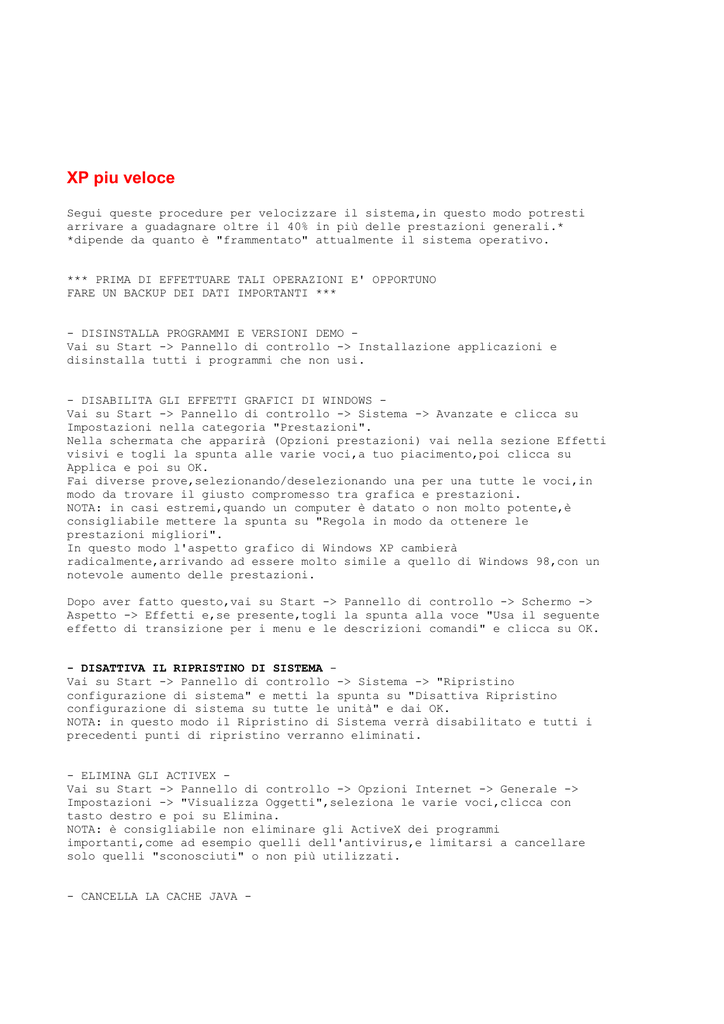 XP piu veloce

Segui queste procedure per velocizzare il sistema,in questo modo potresti arrivare a guadagnare oltre il 40% in più delle prestazioni generali.*
*dipende da quanto è "frammentato" attualmente il sistema operativo.

*** PRIMA DI EFFETTUARE TALI OPERAZIONI E' OPPORTUNO
FARE UN BACKUP DEI DATI IMPORTANTI ***

- DISINSTALLA PROGRAMMI E VERSIONI DEMO -
Vai su Start -> Pannello di controllo -> Installazione applicazioni e disinstalla tutti i programmi che non usi.

- DISABILITA GLI EFFETTI GRAFICI DI WINDOWS -
Vai su Start -> Pannello di controllo -> Sistema -> Avanzate e clicca su Impostazioni nella categoria "Prestazioni".
Nella schermata che apparirà (Opzioni prestazioni) vai nella sezione Effetti visivi e togli la spunta alle varie voci,a tuo piacimento,poi clicca su Applica e poi su OK.
Fai diverse prove,selezionando/deselezionando una per una tutte le voci,in modo da trovare il giusto compromesso tra grafica e prestazioni.
NOTA: in casi estremi,quando un computer è datato o non molto potente,è consigliabile mettere la spunta su "Regola in modo da ottenere le prestazioni migliori".
In questo modo l'aspetto grafico di Windows XP cambierà radicalmente,arrivando ad essere molto simile a quello di Windows 98,con un notevole aumento delle prestazioni.

Dopo aver fatto questo,vai su Start -> Pannello di controllo -> Schermo -> Aspetto -> Effetti e,se presente,togli la spunta alla voce "Usa il seguente effetto di transizione per i menu e le descrizioni comandi" e clicca su OK.

- DISATTIVA IL RIPRISTINO DI SISTEMA -
Vai su Start -> Pannello di controllo -> Sistema -> "Ripristino configurazione di sistema" e metti la spunta su "Disattiva Ripristino configurazione di sistema su tutte le unità" e dai OK.
NOTA: in questo modo il Ripristino di Sistema verrà disabilitato e tutti i precedenti punti di ripristino verranno eliminati.

- ELIMINA GLI ACTIVEX -
Vai su Start -> Pannello di controllo -> Opzioni Internet -> Generale -> Impostazioni -> "Visualizza Oggetti",seleziona le varie voci,clicca con tasto destro e poi su Elimina.
NOTA: è consigliabile non eliminare gli ActiveX dei programmi importanti,come ad esempio quelli dell'antivirus,e limitarsi a cancellare solo quelli "sconosciuti" o non più utilizzati.

- CANCELLA LA CACHE JAVA -